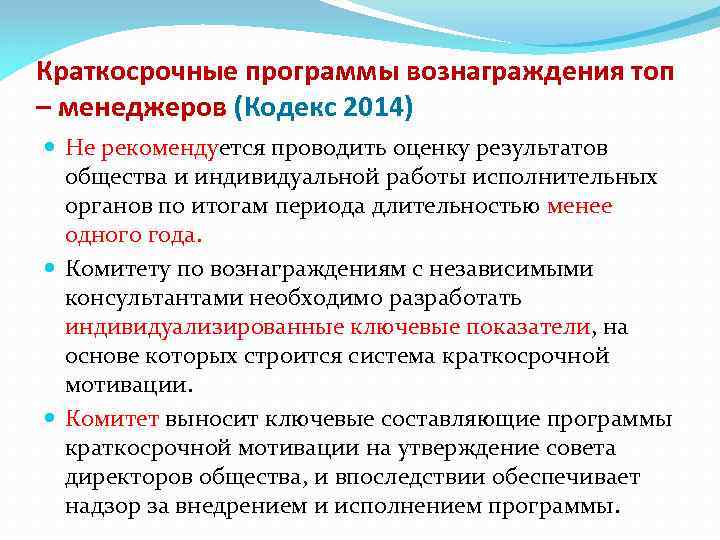 Краткосрочные программы вознаграждения топ – менеджеров (Кодекс 2014)

Не рекомендуется проводить оценку результатов общества и индивидуальной работы исполнительных органов по итогам периода длительностью менее одного года.

Комитету по вознаграждениям с независимыми консультантами необходимо разработать индивидуализированные ключевые показатели, на основе которых строится система краткосрочной мотивации.

Комитет выносит ключевые составляющие программы краткосрочной мотивации на утверждение совета директоров общества, и впоследствии обеспечивает надзор за внедрением и исполнением программы.